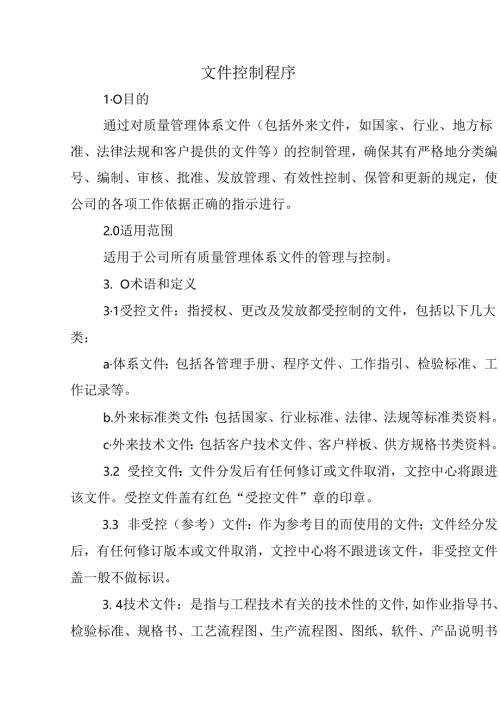 文件控制程序

1·O目的

通过对质量管理体系文件（包括外来文件，如国家、行业、地方标准、法律法规和客户提供的文件等）的控制管理，确保其有严格地分类编号、编制、审核、批准、发放管理、有效性控制、保管和更新的规定，使公司的各项工作依据正确的指示进行。

2.0适用范围

适用于公司所有质量管理体系文件的管理与控制。

3. O术语和定义

3·1受控文件：指授权、更改及发放都受控制的文件，包括以下几大类：

a·体系文件：包括各管理手册、程序文件、工作指引、检验标准、工作记录等。

b.外来标准类文件：包括国家、行业标准、法律、法规等标准类资料。

c·外来技术文件：包括客户技术文件、客户样板、供方规格书类资料。

3.2 受控文件：文件分发后有任何修订或文件取消，文控中心将跟进该文件。受控文件盖有红色“受控文件”章的印章。

3.3 非受控（参考）文件：作为参考目的而使用的文件；文件经分发后，有任何修订版本或文件取消，文控中心将不跟进该文件，非受控文件盖一般不做标识。

3. 4技术文件：是指与工程技术有关的技术性的文件，如作业指导书、检验标准、规格书、工艺流程图、生产流程图、图纸、软件、产品说明书